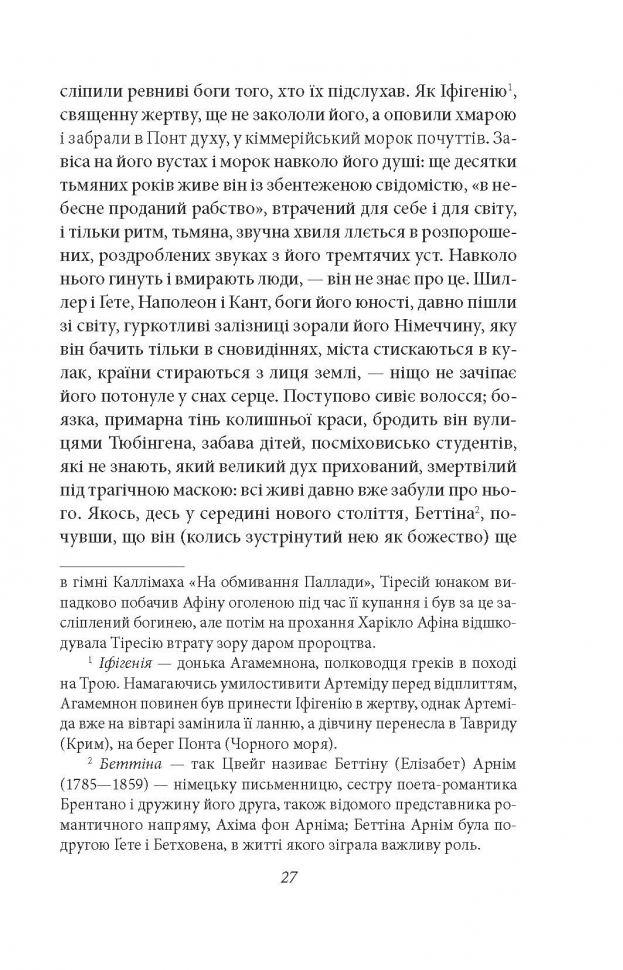 сліпили ревниві боги того, хто їх підслухав. Як Іфігенію$^1$, священну жертву, ще не закололи його, а оповили хмарою і забрали в Понт духу, у кіммерійський морок почуттів. Завіса на його вустах і морок навколо його душі: ще десятки тьмяних років живе він із збентеженою свідомістю, «в небесне проданий рабство», втрачений для себе і для світу, і тільки ритм, тьмяна, звучна хвиля ллється в розпорошених, роздроблених звуках з його тремтячих уст. Навколо нього гинуть і вмирають люди, — він не знає про це. Шиллер і Гете, Наполеон і Кант, боги його юності, давно пішли зі світу, гуркотливі залізниці зорали його Німеччину, яку він бачить тільки в сновидіннях, міста стискаються в кулак, країни стираються з лиця землі, — ніщо не зачіпає його потонуле у снах серце. Поступово сивіє волосся; боязка, примарна тінь колишньої краси, бродить він вулицями Тюбінгена, забава дітей, посміховисько студентів, які не знають, який великий дух прихований, змертвілий під трагічною маскою: всі живі давно вже забули про нього. Якось, десь у середині нового століття, Беттіна$^2$, почувши, що він (колись зустрінутий нею як божество) ще

в гімні Каллімаха «На обмивання Паллади», Тіресій юнаком випадково побачив Афіну оголеною під час її купання і був за це засліплений богинею, але потім на прохання Харікло Афіна відшкодувала Тіресію втрату зору даром пророцтва.

$^1$ Іфігенія — донька Агамемнона, полководця греків в поході на Трою. Намагаючись умилостивити Артеміду перед відплиттям, Агамемнон повинен був принести Іфігенію в жертву, однак Артеміда вже на вівтарі замінила її ланню, а дівчину перенесла в Тавриду (Крим), на берег Понта (Чорного моря).

$^2$ Беттіна — так Цвейг називає Беттіну (Елізабет) Арнім (1785—1859) — німецьку письменницю, сестру поета-романтика Брентано і дружину його друга, також відомого представника романтичного напряму, Ахіма фон Арніма; Беттіна Арнім була подругою Гете і Бетховена, в житті якого зіграла важливу роль.

27